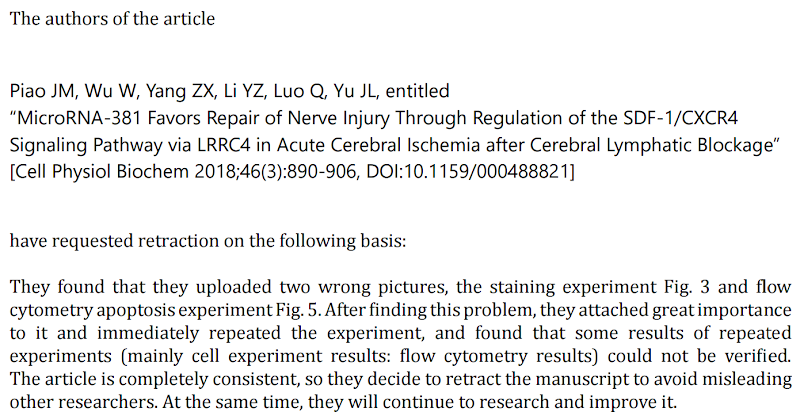 The authors of the article

Piao JM, Wu W, Yang ZX, Li YZ, Luo Q, Yu JL, entitled
"MicroRNA-381 Favors Repair of Nerve Injury Through Regulation of the SDF-1/CXCR4 Signaling Pathway via LRRC4 in Acute Cerebral Ischemia after Cerebral Lymphatic Blockage"
[Cell Physiol Biochem 2018;46(3):890-906, DOI:10.1159/000488821]

have requested retraction on the following basis:

They found that they uploaded two wrong pictures, the staining experiment Fig. 3 and flow cytometry apoptosis experiment Fig. 5. After finding this problem, they attached great importance to it and immediately repeated the experiment, and found that some results of repeated experiments (mainly cell experiment results: flow cytometry results) could not be verified. The article is completely consistent, so they decide to retract the manuscript to avoid misleading other researchers. At the same time, they will continue to research and improve it.